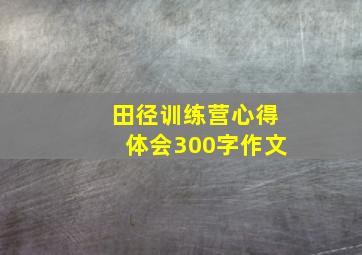 田径训练营心得体会300字作文